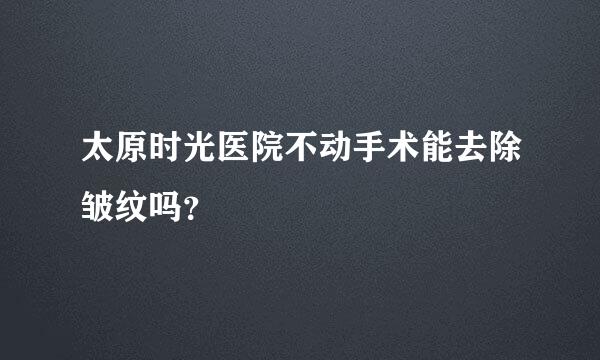 太原时光医院不动手术能去除皱纹吗?